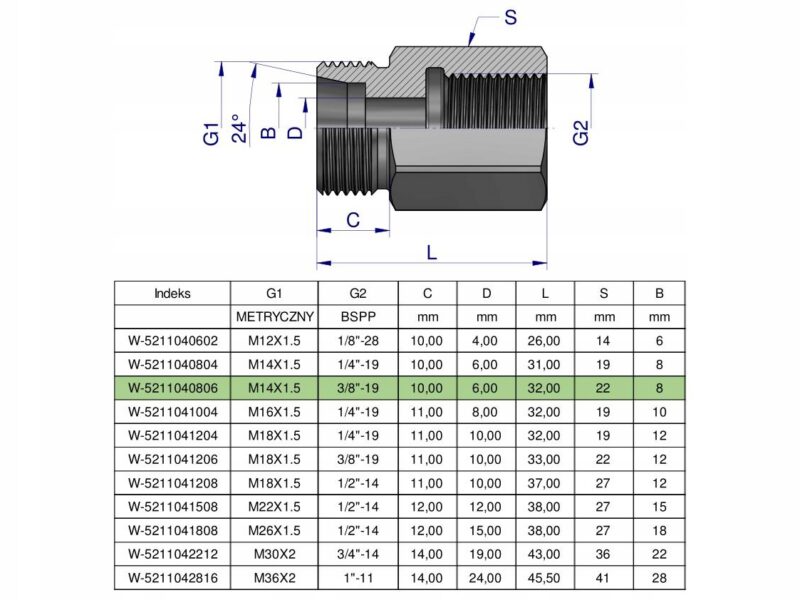 S

G1 24° B D G2

C

L

| Indeks | G1 | G2 | C | D | L | S | B |
|---|---|---|---|---|---|---|---|
| | METRYCZNY | BSPP | mm | mm | mm | mm | mm |
| W-5211040602 | M12X1.5 | 1/8"-28 | 10,00 | 4,00 | 26,00 | 14 | 6 |
| W-5211040804 | M14X1.5 | 1/4"-19 | 10,00 | 6,00 | 31,00 | 19 | 8 |
| W-5211040806 | M14X1.5 | 3/8"-19 | 10,00 | 6,00 | 32,00 | 22 | 8 |
| W-5211041004 | M16X1.5 | 1/4"-19 | 11,00 | 8,00 | 32,00 | 19 | 10 |
| W-5211041204 | M18X1.5 | 1/4"-19 | 11,00 | 10,00 | 32,00 | 19 | 12 |
| W-5211041206 | M18X1.5 | 3/8"-19 | 11,00 | 10,00 | 33,00 | 22 | 12 |
| W-5211041208 | M18X1.5 | 1/2"-14 | 11,00 | 10,00 | 37,00 | 27 | 12 |
| W-5211041508 | M22X1.5 | 1/2"-14 | 12,00 | 12,00 | 38,00 | 27 | 15 |
| W-5211041808 | M26X1.5 | 1/2"-14 | 12,00 | 15,00 | 38,00 | 27 | 18 |
| W-5211042212 | M30X2 | 3/4"-14 | 14,00 | 19,00 | 43,00 | 36 | 22 |
| W-5211042816 | M36X2 | 1"-11 | 14,00 | 24,00 | 45,50 | 41 | 28 |